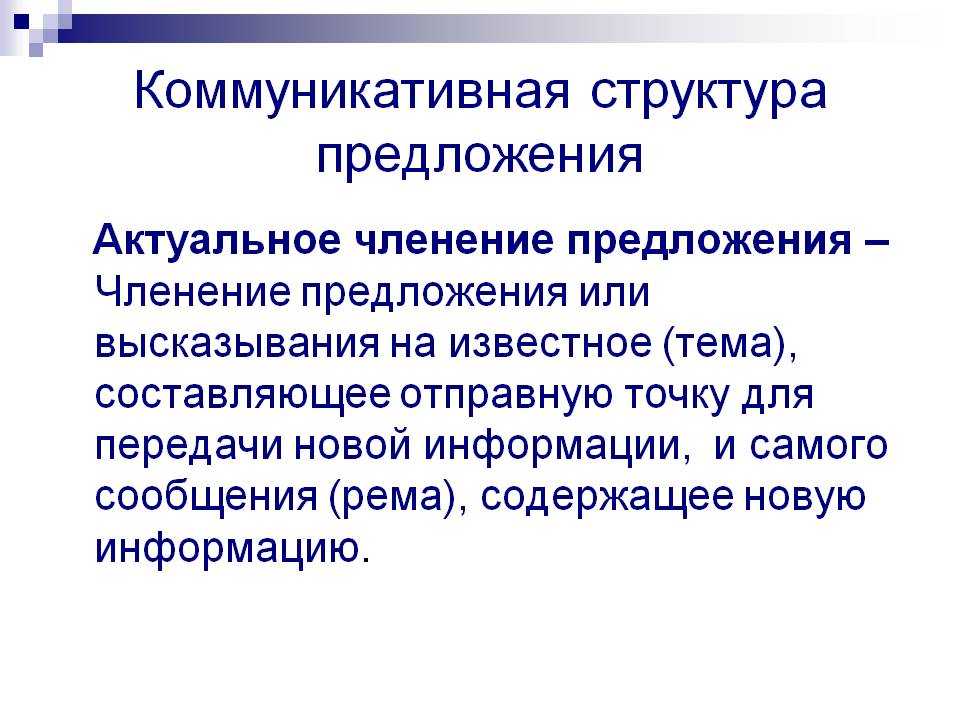 Коммуникативная структура предложения

Актуальное членение предложения – Членение предложения или высказывания на известное (тема), составляющее отправную точку для передачи новой информации, и самого сообщения (рема), содержащее новую информацию.